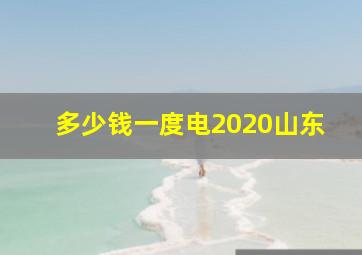 多少钱一度电2020山东